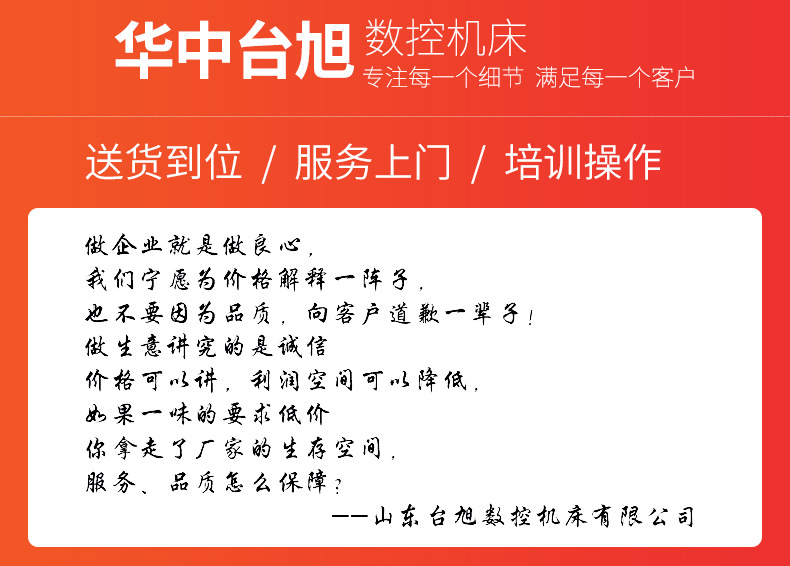 华中台旭 数控机床
专注每一个细节 满足每一个客户

送货到位 / 服务上门 / 培训操作

做企业就是做良心,
我们宁愿为价格解释一阵子,
也不要因为品质,向客户道歉一辈子!
做生意讲究的是诚信
价格可以讲,利润空间可以降低,
如果一味的要求低价
你拿走了厂家的生存空间,
服务、品质怎么保障?
——山东台旭数控机床有限公司